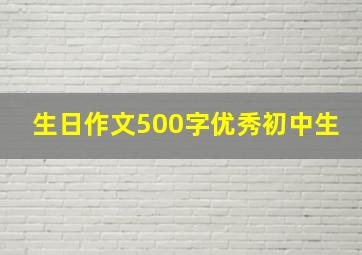 生日作文500字优秀初中生